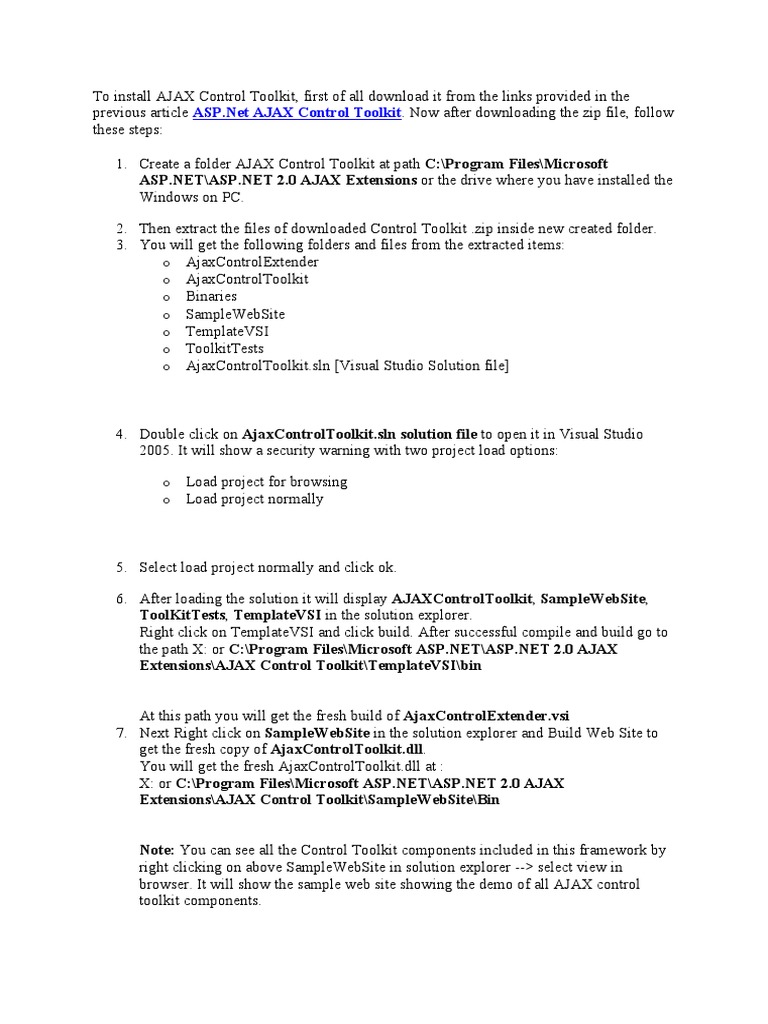 To install AJAX Control Toolkit, first of all download it from the links provided in the previous article ASP.Net AJAX Control Toolkit. Now after downloading the zip file, follow these steps:

1. Create a folder AJAX Control Toolkit at path C:\Program Files\Microsoft ASP.NET\ASP.NET 2.0 AJAX Extensions or the drive where you have installed the Windows on PC.

2. Then extract the files of downloaded Control Toolkit .zip inside new created folder.
3. You will get the following folders and files from the extracted items:
o AjaxControlExtender
o AjaxControlToolkit
o Binaries
o SampleWebSite
o TemplateVSI
o ToolkitTests
o AjaxControlToolkit.sln [Visual Studio Solution file]

4. Double click on AjaxControlToolkit.sln solution file to open it in Visual Studio 2005. It will show a security warning with two project load options:

o Load project for browsing
o Load project normally

5. Select load project normally and click ok.

6. After loading the solution it will display AJAXControlToolkit, SampleWebSite, ToolKitTests, TemplateVSI in the solution explorer.
Right click on TemplateVSI and click build. After successful compile and build go to the path X: or C:\Program Files\Microsoft ASP.NET\ASP.NET 2.0 AJAX Extensions\AJAX Control Toolkit\TemplateVSI\bin

At this path you will get the fresh build of AjaxControlExtender.vsi
7. Next Right click on SampleWebSite in the solution explorer and Build Web Site to get the fresh copy of AjaxControlToolkit.dll.
You will get the fresh AjaxControlToolkit.dll at :
X: or C:\Program Files\Microsoft ASP.NET\ASP.NET 2.0 AJAX Extensions\AJAX Control Toolkit\SampleWebSite\Bin

Note: You can see all the Control Toolkit components included in this framework by right clicking on above SampleWebSite in solution explorer --> select view in browser. It will show the sample web site showing the demo of all AJAX control toolkit components.